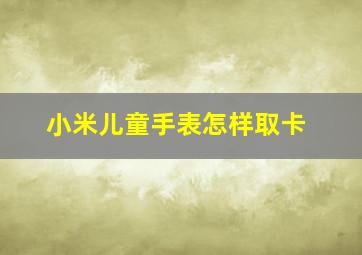 小米儿童手表怎样取卡